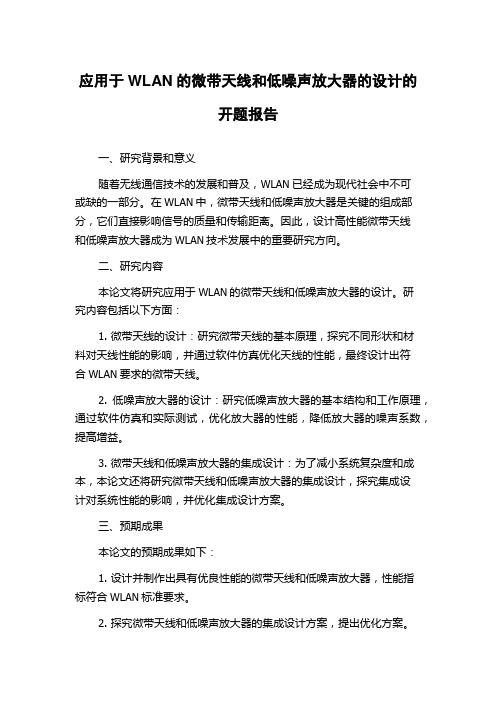 应用于 WLAN 的微带天线和低噪声放大器的设计的开题报告

一、研究背景和意义

随着无线通信技术的发展和普及，WLAN 已经成为现代社会中不可或缺的一部分。在 WLAN 中，微带天线和低噪声放大器是关键的组成部分，它们直接影响信号的质量和传输距离。因此，设计高性能微带天线和低噪声放大器成为 WLAN 技术发展中的重要研究方向。

二、研究内容

本论文将研究应用于 WLAN 的微带天线和低噪声放大器的设计。研究内容包括以下方面：

1. 微带天线的设计：研究微带天线的基本原理，探究不同形状和材料对天线性能的影响，并通过软件仿真优化天线的性能，最终设计出符合 WLAN 要求的微带天线。

2. 低噪声放大器的设计：研究低噪声放大器的基本结构和工作原理，通过软件仿真和实际测试，优化放大器的性能，降低放大器的噪声系数，提高增益。

3. 微带天线和低噪声放大器的集成设计：为了减小系统复杂度和成本，本论文还将研究微带天线和低噪声放大器的集成设计，探究集成设计对系统性能的影响，并优化集成设计方案。

三、预期成果

本论文的预期成果如下：

1. 设计并制作出具有优良性能的微带天线和低噪声放大器，性能指标符合 WLAN 标准要求。

2. 探究微带天线和低噪声放大器的集成设计方案，提出优化方案。